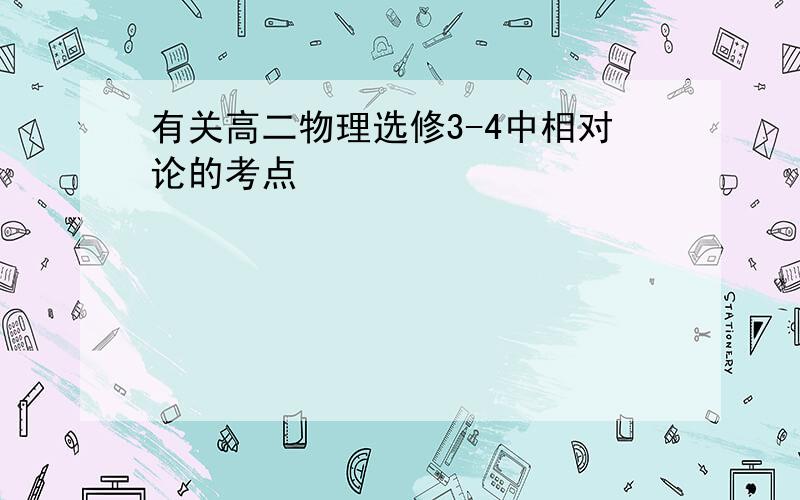 有关高二物理选修3-4中相对论的考点

STATIONERY